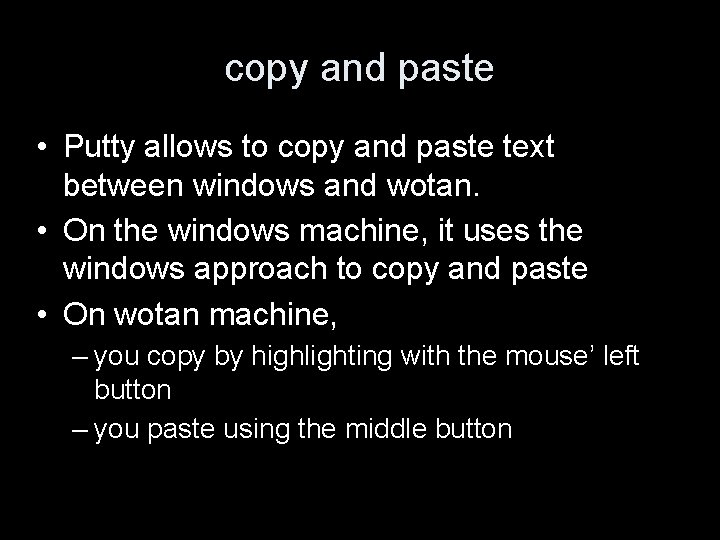 copy and paste

• Putty allows to copy and paste text between windows and wotan.
• On the windows machine, it uses the windows approach to copy and paste
• On wotan machine,
– you copy by highlighting with the mouse’ left button
– you paste using the middle button